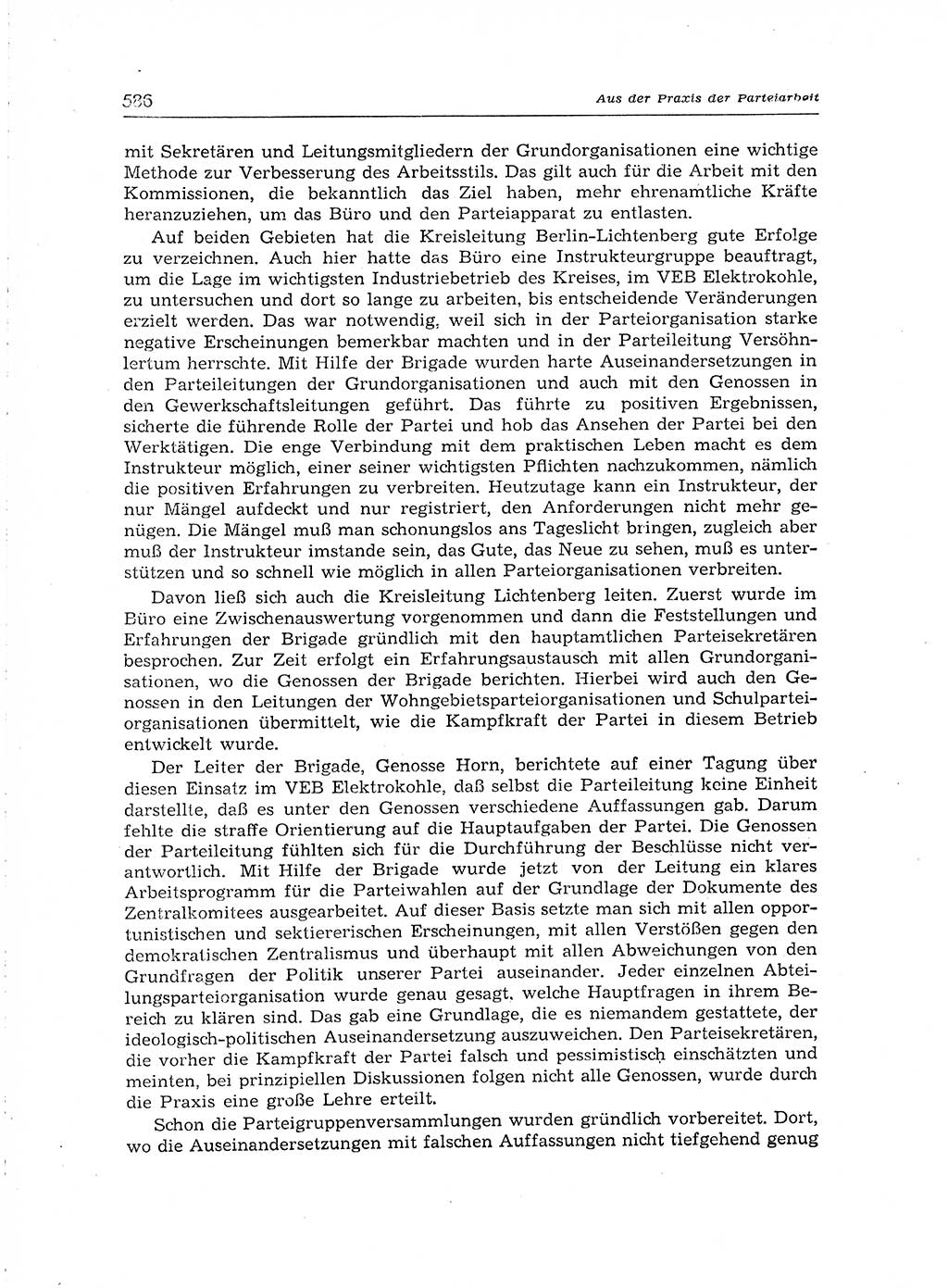 586 Aus der Praxis der Parteiarbeit

mit Sekretären und Leitungsmitgliedern der Grundorganisationen eine wichtige Methode zur Verbesserung des Arbeitsstils. Das gilt auch für die Arbeit mit den Kommissionen, die bekanntlich das Ziel haben, mehr ehrenamtliche Kräfte heranzuziehen, um das Büro und den Parteiapparat zu entlasten.

Auf beiden Gebieten hat die Kreisleitung Berlin-Lichtenberg gute Erfolge zu verzeichnen. Auch hier hatte das Büro eine Instrukteurgruppe beauftragt, um die Lage im wichtigsten Industriebetrieb des Kreises, im VEB Elektrokohle, zu untersuchen und dort so lange zu arbeiten, bis entscheidende Veränderungen erzielt werden. Das war notwendig, weil sich in der Parteiorganisation starke negative Erscheinungen bemerkbar machten und in der Parteileitung Versöhnlertum herrschte. Mit Hilfe der Brigade wurden harte Auseinandersetzungen in den Parteileitungen der Grundorganisationen und auch mit den Genossen in den Gewerkschaftsleitungen geführt. Das führte zu positiven Ergebnissen, sicherte die führende Rolle der Partei und hob das Ansehen der Partei bei den Werktätigen. Die enge Verbindung mit dem praktischen Leben macht es dem Instrukteur möglich, einer seiner wichtigsten Pflichten nachzukommen, nämlich die positiven Erfahrungen zu verbreiten. Heutzutage kann ein Instrukteur, der nur Mängel aufdeckt und nur registriert, den Anforderungen nicht mehr genügen. Die Mängel muß man schonungslos ans Tageslicht bringen, zugleich aber muß der Instrukteur imstande sein, das Gute, das Neue zu sehen, muß es unterstützen und so schnell wie möglich in allen Parteiorganisationen verbreiten.

Davon ließ sich auch die Kreisleitung Lichtenberg leiten. Zuerst wurde im Büro eine Zwischenauswertung vorgenommen und dann die Feststellungen und Erfahrungen der Brigade gründlich mit den hauptamtlichen Parteisekretären besprochen. Zur Zeit erfolgt ein Erfahrungsaustausch mit allen Grundorganisationen, wo die Genossen der Brigade berichten. Hierbei wird auch den Genossen in den Leitungen der Wohngebietsparteiorganisationen und Schulparteiorganisationen übermittelt, wie die Kampfkraft der Partei in diesem Betrieb entwickelt wurde.

Der Leiter der Brigade, Genosse Horn, berichtete auf einer Tagung über diesen Einsatz im VEB Elektrokohle, daß selbst die Parteileitung keine Einheit darstellte, daß es unter den Genossen verschiedene Auffassungen gab. Darum fehlte die straffe Orientierung auf die Hauptaufgaben der Partei. Die Genossen der Parteileitung fühlten sich für die Durchführung der Beschlüsse nicht verantwortlich. Mit Hilfe der Brigade wurde jetzt von der Leitung ein klares Arbeitsprogramm für die Parteiwahlen auf der Grundlage der Dokumente des Zentralkomitees ausgearbeitet. Auf dieser Basis setzte man sich mit allen opportunistischen und sektiererischen Erscheinungen, mit allen Verstößen gegen den demokratischen Zentralismus und überhaupt mit allen Abweichungen von den Grundfragen der Politik unserer Partei auseinander. Jeder einzelnen Abteilungsparteiorganisation wurde genau gesagt, welche Hauptfragen in ihrem Bereich zu klären sind. Das gab eine Grundlage, die es niemandem gestattete, der ideologisch-politischen Auseinandersetzung auszuweichen. Den Parteisekretären, die vorher die Kampfkraft der Partei falsch und pessimistisch einschätzten und meinten, bei prinzipiellen Diskussionen folgen nicht alle Genossen, wurde durch die Praxis eine große Lehre erteilt.

Schon die Parteigruppenversammlungen wurden gründlich vorbereitet. Dort, wo die Auseinandersetzungen mit falschen Auffassungen nicht tiefgehend genug